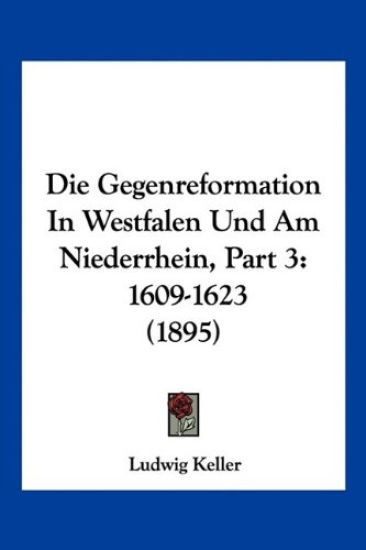 Die Gegenreformation In Westfalen Und Am Niederrhein, Part 3: 1609-1623 (1895)

Ludwig Keller